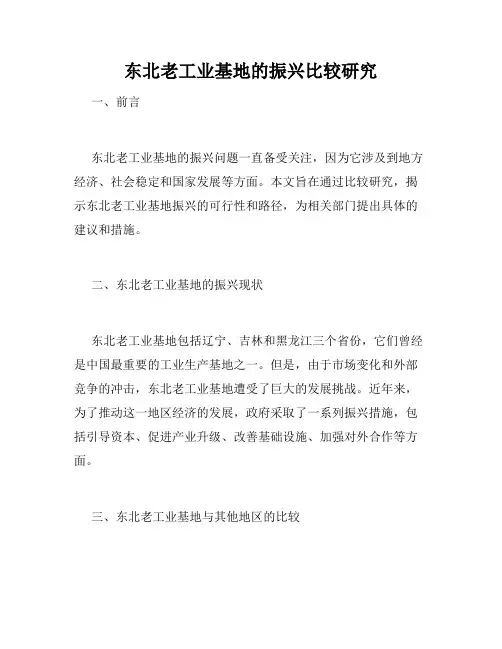 东北老工业基地的振兴比较研究

一、前言

东北老工业基地的振兴问题一直备受关注，因为它涉及到地方经济、社会稳定和国家发展等方面。本文旨在通过比较研究，揭示东北老工业基地振兴的可行性和路径，为相关部门提出具体的建议和措施。

二、东北老工业基地的振兴现状

东北老工业基地包括辽宁、吉林和黑龙江三个省份，它们曾经是中国最重要的工业生产基地之一。但是，由于市场变化和外部竞争的冲击，东北老工业基地遭受了巨大的发展挑战。近年来，为了推动这一地区经济的发展，政府采取了一系列振兴措施，包括引导资本、促进产业升级、改善基础设施、加强对外合作等方面。

三、东北老工业基地与其他地区的比较